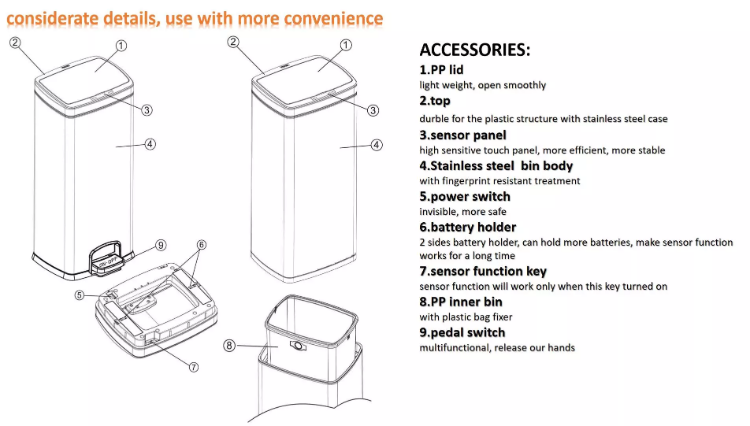 considerate details, use with more convenience

② ① ③ ④ ⑨ ⑥ ⑤ ⑦

② ① ③ ④ ⑧

ACCESSORIES:
1.PP lid
light weight, open smoothly
2.top
durble for the plastic structure with stainless steel case
3.sensor panel
high sensitive touch panel, more efficient, more stable
4.Stainless steel bin body
with fingerprint resistant treatment
5.power switch
invisible, more safe
6.battery holder
2 sides battery holder, can hold more batteries, make sensor function works for a long time
7.sensor function key
sensor function will work only when this key turned on
8.PP inner bin
with plastic bag fixer
9.pedal switch
multifunctional, release our hands